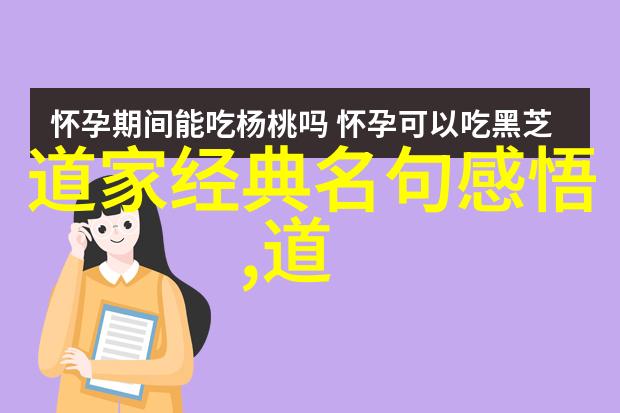 怀孕期间能吃杨桃吗 怀孕可以吃黑芝

道家经典名句感悟,道